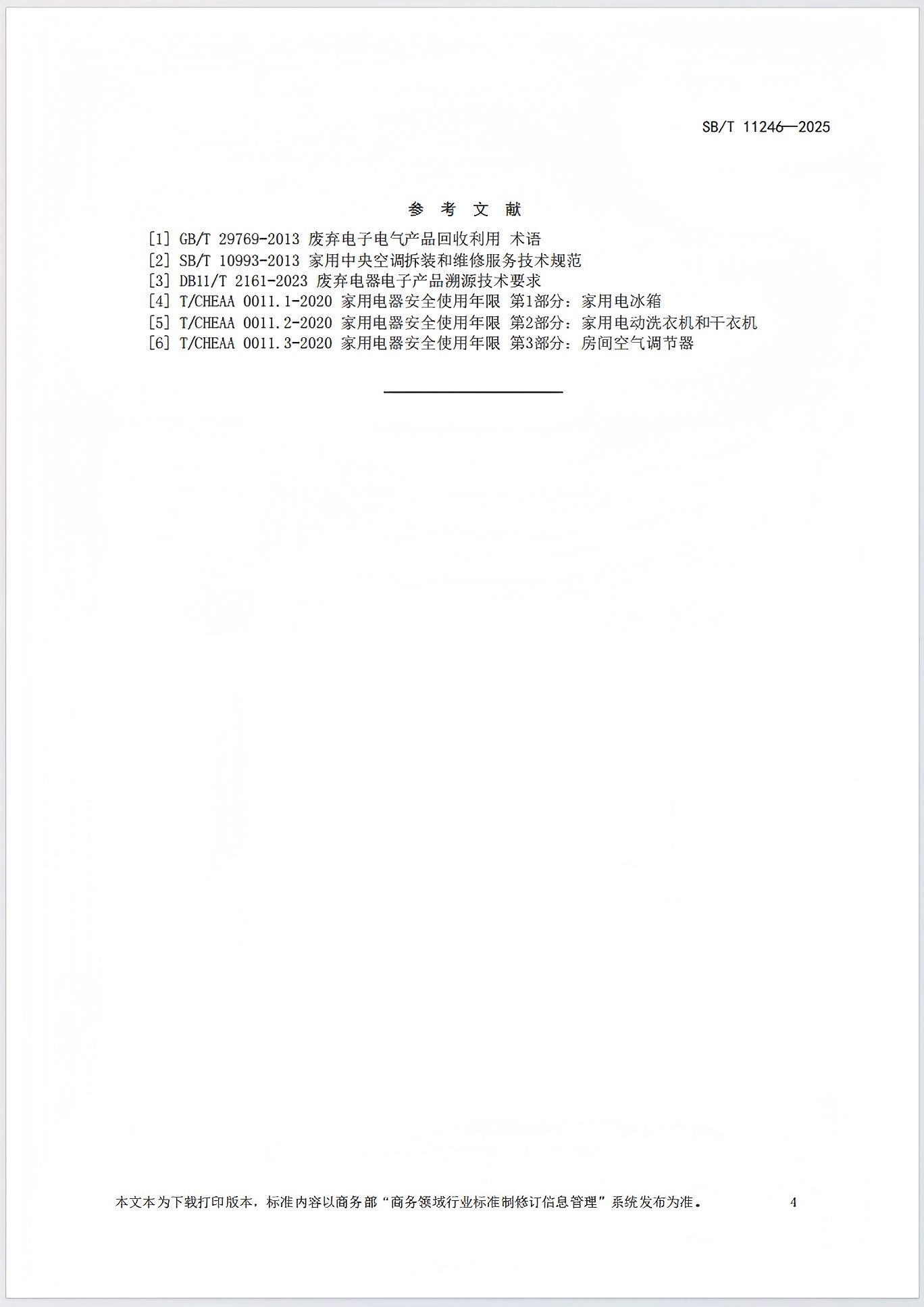 SB/T 11246—2025

参 考 文 献

[1] GB/T 29769-2013 废弃电子电气产品回收利用 术语
[2] SB/T 10993-2013 家用中央空调拆装和维修服务技术规范
[3] DB11/T 2161-2023 废弃电器电子产品溯源技术要求
[4] T/CHEAA 0011.1-2020 家用电器安全使用年限 第1部分：家用电冰箱
[5] T/CHEAA 0011.2-2020 家用电器安全使用年限 第2部分：家用电动洗衣机和干衣机
[6] T/CHEAA 0011.3-2020 家用电器安全使用年限 第3部分：房间空气调节器

本文本为下载打印版本，标准内容以商务部“商务领域行业标准制修订信息管理”系统发布为准。 4